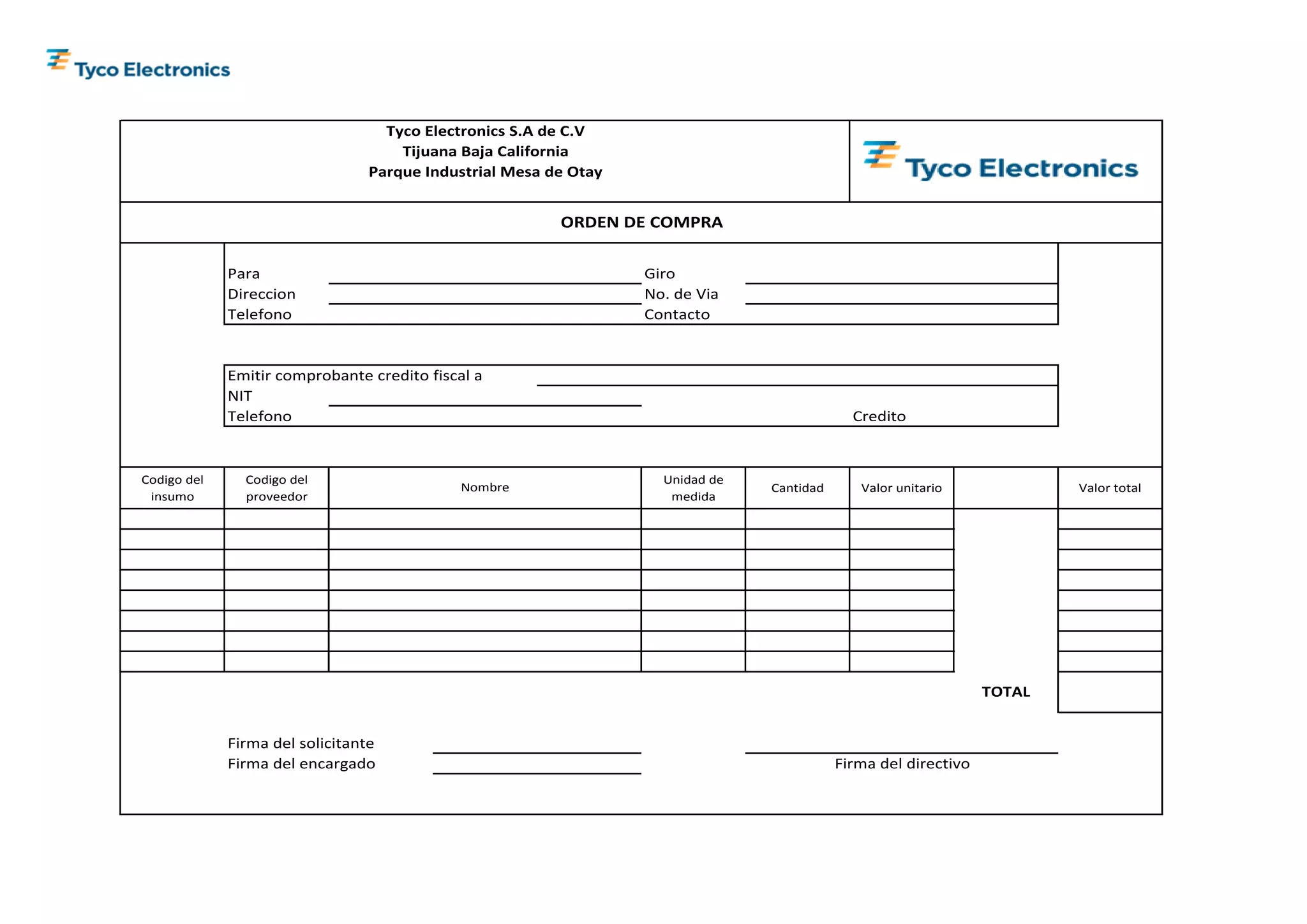 Tyco Electronics

Tyco Electronics S.A de C.V
Tijuana Baja California
Parque Industrial Mesa de Otay

Tyco Electronics

ORDEN DE COMPRA

Para
Direccion
Telefono

Giro
No. de Via
Contacto

Emitir comprobante credito fiscal a
NIT
Telefono
Credito

| Codigo del insumo | Codigo del proveedor | Nombre | Unidad de medida | Cantidad | Valor unitario | | Valor total |
|---|---|---|---|---|---|---|---|
| | | | | | | | |
| | | | | | | | |
| | | | | | | | |
| | | | | | | | |
| | | | | | | | |
| | | | | | | | |
| | | | | | | | |
| | | | | | | | |

TOTAL

Firma del solicitante
Firma del encargado

Firma del directivo